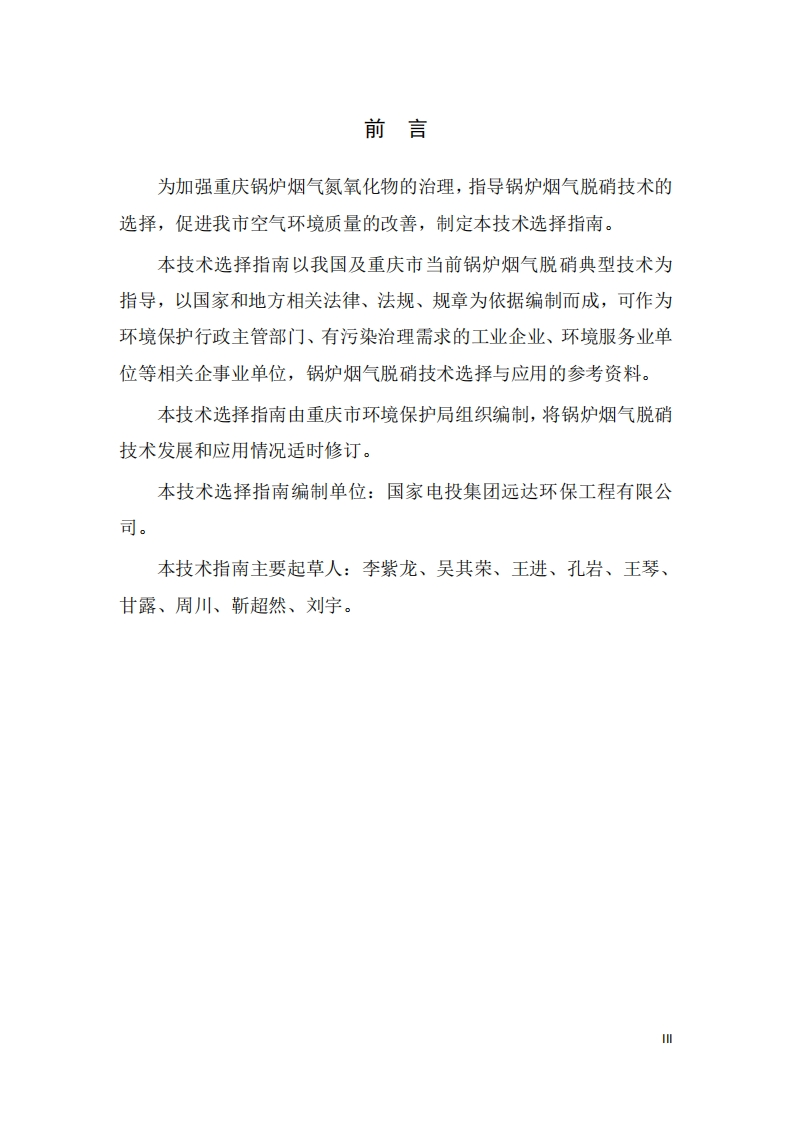 前 言

为加强重庆锅炉烟气氮氧化物的治理，指导锅炉烟气脱硝技术的选择，促进我市空气环境质量的改善，制定本技术选择指南。

本技术选择指南以我国及重庆市当前锅炉烟气脱硝典型技术为指导，以国家和地方相关法律、法规、规章为依据编制而成，可作为环境保护行政主管部门、有污染治理需求的工业企业、环境服务业单位等相关企事业单位，锅炉烟气脱硝技术选择与应用的参考资料。

本技术选择指南由重庆市环境保护局组织编制，将锅炉烟气脱硝技术发展和应用情况适时修订。

本技术选择指南编制单位：国家电投集团远达环保工程有限公司。

本技术指南主要起草人：李紫龙、吴其荣、王进、孔岩、王琴、甘露、周川、靳超然、刘宇。

III